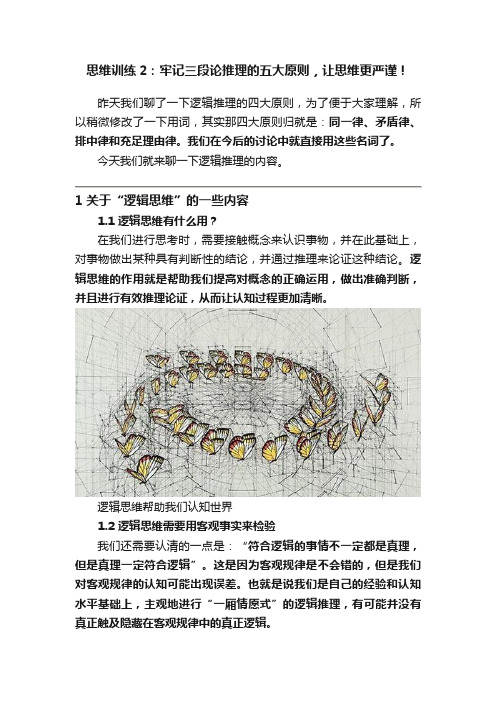 思维训练 2：牢记三段论推理的五大原则，让思维更严谨！

昨天我们聊了一下逻辑推理的四大原则，为了便于大家理解，所以稍微修改了一下用词，其实那四大原则归就是：同一律、矛盾律、排中律和充足理由律。我们在今后的讨论中就直接用这些名词了。

今天我们就来聊一下逻辑推理的内容。

1 关于“逻辑思维”的一些内容

1.1 逻辑思维有什么用？

在我们进行思考时，需要接触概念来认识事物，并在此基础上，对事物做出某种具有判断性的结论，并通过推理来论证这种结论。逻辑思维的作用就是帮助我们提高对概念的正确运用，做出准确判断，并且进行有效推理论证，从而让认知过程更加清晰。

逻辑思维帮助我们认知世界

1.2 逻辑思维需要用客观事实来检验

我们还需要认清的一点是：“符合逻辑的事情不一定都是真理，但是真理一定符合逻辑”。这是因为客观规律是不会错的，但是我们对客观规律的认知可能出现误差。也就是说我们是自己的经验和认知水平基础上，主观地进行“一厢情愿式”的逻辑推理，有可能并没有真正触及隐藏在客观规律中的真正逻辑。